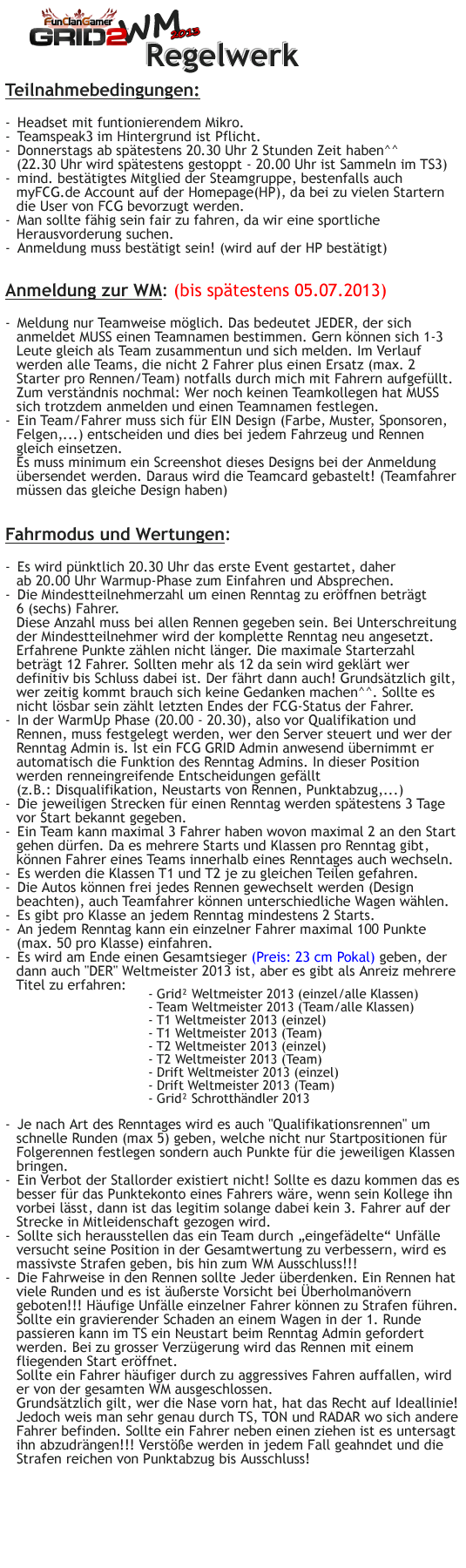 FunClanGamer GRID2 WM 2013
Regelwerk

Teilnahmebedingungen:

- Headset mit funtionierendem Mikro.
- Teamspeak3 im Hintergrund ist Pflicht.
- Donnerstags ab spätestens 20.30 Uhr 2 Stunden Zeit haben^^ (22.30 Uhr wird spätestens gestoppt - 20.00 Uhr ist Sammeln im TS3)
- mind. bestätigtes Mitglied der Steamgruppe, bestenfalls auch myFCG.de Account auf der Homepage(HP), da bei zu vielen Startern die User von FCG bevorzugt werden.
- Man sollte fähig sein fair zu fahren, da wir eine sportliche Herausvorderung suchen.
- Anmeldung muss bestätigt sein! (wird auf der HP bestätigt)

Anmeldung zur WM: (bis spätestens 05.07.2013)

- Meldung nur Teamweise möglich. Das bedeutet JEDER, der sich anmeldet MUSS einen Teamnamen bestimmen. Gern können sich 1-3 Leute gleich als Team zusammentun und sich melden. Im Verlauf werden alle Teams, die nicht 2 Fahrer plus einen Ersatz (max. 2 Starter pro Rennen/Team) notfalls durch mich mit Fahrern aufgefüllt. Zum verständnis nochmal: Wer noch keinen Teamkollegen hat MUSS sich trotzdem anmelden und einen Teamnamen festlegen.
- Ein Team/Fahrer muss sich für EIN Design (Farbe, Muster, Sponsoren, Felgen,...) entscheiden und dies bei jedem Fahrzeug und Rennen gleich einsetzen.
Es muss minimum ein Screenshot dieses Designs bei der Anmeldung übersendet werden. Daraus wird die Teamcard gebastelt! (Teamfahrer müssen das gleiche Design haben)

Fahrmodus und Wertungen:

- Es wird pünktlich 20.30 Uhr das erste Event gestartet, daher ab 20.00 Uhr Warmup-Phase zum Einfahren und Absprechen.
- Die Mindestteilnehmerzahl um einen Renntag zu eröffnen beträgt 6 (sechs) Fahrer.
Diese Anzahl muss bei allen Rennen gegeben sein. Bei Unterschreitung der Mindestteilnehmer wird der komplette Renntag neu angesetzt. Erfahrene Punkte zählen nicht länger. Die maximale Starterzahl beträgt 12 Fahrer. Sollten mehr als 12 da sein wird geklärt wer definitiv bis Schluss dabei ist. Der fährt dann auch! Grundsätzlich gilt, wer zeitig kommt brauch sich keine Gedanken machen^^. Sollte es nicht lösbar sein zählt letzten Endes der FCG-Status der Fahrer.
- In der WarmUp Phase (20.00 - 20.30), also vor Qualifikation und Rennen, muss festgelegt werden, wer den Server steuert und wer der Renntag Admin is. Ist ein FCG GRID Admin anwesend übernimmt er automatisch die Funktion des Renntag Admins. In dieser Position werden renneingreifende Entscheidungen gefällt (z.B.: Disqualifikation, Neustarts von Rennen, Punktabzug,...)
- Die jeweiligen Strecken für einen Renntag werden spätestens 3 Tage vor Start bekannt gegeben.
- Ein Team kann maximal 3 Fahrer haben wovon maximal 2 an den Start gehen dürfen. Da es mehrere Starts und Klassen pro Renntag gibt, können Fahrer eines Teams innerhalb eines Renntages auch wechseln.
- Es werden die Klassen T1 und T2 je zu gleichen Teilen gefahren.
- Die Autos können frei jedes Rennen gewechselt werden (Design beachten), auch Teamfahrer können unterschiedliche Wagen wählen.
- Es gibt pro Klasse an jedem Renntag mindestens 2 Starts.
- An jedem Renntag kann ein einzelner Fahrer maximal 100 Punkte (max. 50 pro Klasse) einfahren.
- Es wird am Ende einen Gesamtsieger (Preis: 23 cm Pokal) geben, der dann auch "DER" Weltmeister 2013 ist, aber es gibt als Anreiz mehrere Titel zu erfahren:
- Grid² Weltmeister 2013 (einzel/alle Klassen)
- Team Weltmeister 2013 (Team/alle Klassen)
- T1 Weltmeister 2013 (einzel)
- T1 Weltmeister 2013 (Team)
- T2 Weltmeister 2013 (einzel)
- T2 Weltmeister 2013 (Team)
- Drift Weltmeister 2013 (einzel)
- Drift Weltmeister 2013 (Team)
- Grid² Schrotthändler 2013

- Je nach Art des Renntages wird es auch "Qualifikationsrennen" um schnelle Runden (max 5) geben, welche nicht nur Startpositionen für Folgerennen festlegen sondern auch Punkte für die jeweiligen Klassen bringen.
- Ein Verbot der Stallorder existiert nicht! Sollte es dazu kommen das es besser für das Punktekonto eines Fahrers wäre, wenn sein Kollege ihn vorbei lässt, dann ist das legitim solange dabei kein 3. Fahrer auf der Strecke in Mitleidenschaft gezogen wird.
- Sollte sich herausstellen das ein Team durch „eingefädelte“ Unfälle versucht seine Position in der Gesamtwertung zu verbessern, wird es massivste Strafen geben, bis hin zum WM Ausschluss!!!
- Die Fahrweise in den Rennen sollte Jeder überdenken. Ein Rennen hat viele Runden und es ist äußerste Vorsicht bei Überholmanövern geboten!!! Häufige Unfälle einzelner Fahrer können zu Strafen führen. Sollte ein gravierender Schaden an einem Wagen in der 1. Runde passieren kann im TS ein Neustart beim Renntag Admin gefordert werden. Bei zu grosser Verzügerung wird das Rennen mit einem fliegenden Start eröffnet.
Sollte ein Fahrer häufiger durch zu aggressives Fahren auffallen, wird er von der gesamten WM ausgeschlossen.
Grundsätzlich gilt, wer die Nase vorn hat, hat das Recht auf Ideallinie! Jedoch weis man sehr genau durch TS, TON und RADAR wo sich andere Fahrer befinden. Sollte ein Fahrer neben einen ziehen ist es untersagt ihn abzudrängen!!! Verstöße werden in jedem Fall geahndet und die Strafen reichen von Punktabzug bis Ausschluss!